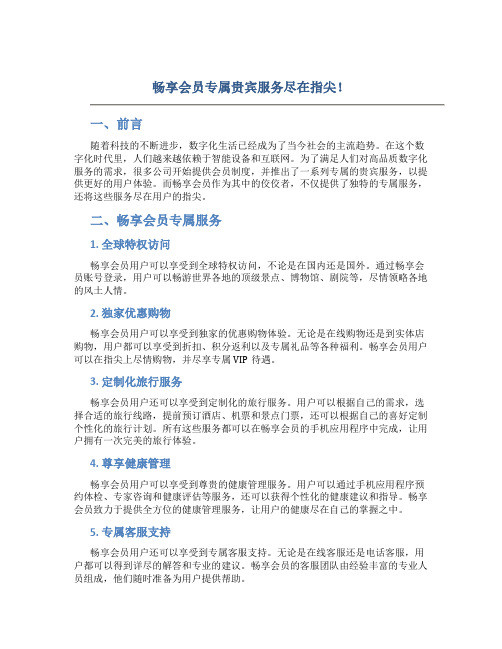 畅享会员专属贵宾服务尽在指尖！

一、前言

随着科技的不断进步，数字化生活已经成为了当今社会的主流趋势。在这个数字化时代里，人们越来越依赖于智能设备和互联网。为了满足人们对高品质数字化服务的需求，很多公司开始提供会员制度，并推出了一系列专属的贵宾服务，以提供更好的用户体验。而畅享会员作为其中的佼佼者，不仅提供了独特的专属服务，还将这些服务尽在用户的指尖。

二、畅享会员专属服务

1. 全球特权访问

畅享会员用户可以享受到全球特权访问，不论是在国内还是国外。通过畅享会员账号登录，用户可以畅游世界各地的顶级景点、博物馆、剧院等，尽情领略各地的风土人情。

2. 独家优惠购物

畅享会员用户可以享受到独家的优惠购物体验。无论是在线购物还是到实体店购物，用户都可以享受到折扣、积分返利以及专属礼品等各种福利。畅享会员用户可以在指尖上尽情购物，并尽享专属 VIP 待遇。

3. 定制化旅行服务

畅享会员用户还可以享受到定制化的旅行服务。用户可以根据自己的需求，选择合适的旅行线路，提前预订酒店、机票和景点门票，还可以根据自己的喜好定制个性化的旅行计划。所有这些服务都可以在畅享会员的手机应用程序中完成，让用户拥有一次完美的旅行体验。

4. 尊享健康管理

畅享会员用户可以享受到尊贵的健康管理服务。用户可以通过手机应用程序预约体检、专家咨询和健康评估等服务，还可以获得个性化的健康建议和指导。畅享会员致力于提供全方位的健康管理服务，让用户的健康尽在自己的掌握之中。

5. 专属客服支持

畅享会员用户还可以享受到专属客服支持。无论是在线客服还是电话客服，用户都可以得到详尽的解答和专业的建议。畅享会员的客服团队由经验丰富的专业人员组成，他们随时准备为用户提供帮助。